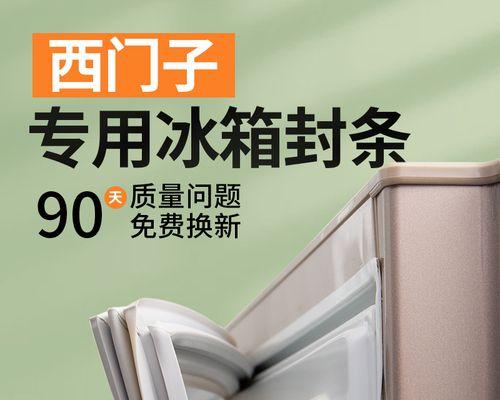 西门子
专用冰箱封条
90 天 质量问题
免费换新